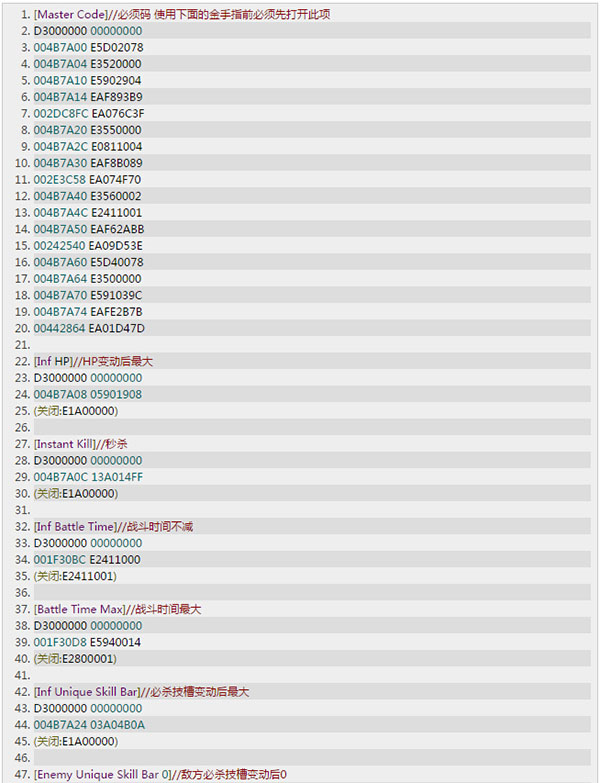 1. [Master Code]//必须码 使用下面的金手指前必须先打开此项
2. D3000000 00000000
3. 004B7A00 E5D02078
4. 004B7A04 E3520000
5. 004B7A10 E5902904
6. 004B7A14 EAF893B9
7. 002DC8FC EA076C3F
8. 004B7A20 E3550000
9. 004B7A2C E0811004
10. 004B7A30 EAF8B089
11. 002E3C58 EA074F70
12. 004B7A40 E3560002
13. 004B7A4C E2411001
14. 004B7A50 EAF62ABB
15. 00242540 EA09D53E
16. 004B7A60 E5D40078
17. 004B7A64 E3500000
18. 004B7A70 E591039C
19. 004B7A74 EAFE2B7B
20. 00442864 EA01D47D
21.
22. [Inf HP]//HP变动后最大
23. D3000000 00000000
24. 004B7A08 05901908
25. (关闭:E1A00000)
26.
27. [Instant Kill]//秒杀
28. D3000000 00000000
29. 004B7A0C 13A014FF
30. (关闭:E1A00000)
31.
32. [Inf Battle Time]//战斗时间不减
33. D3000000 00000000
34. 001F30BC E2411000
35. (关闭:E2411001)
36.
37. [Battle Time Max]//战斗时间最大
38. D3000000 00000000
39. 001F30D8 E5940014
40. (关闭:E2800001)
41.
42. [Inf Unique Skill Bar]//必杀技槽变动后最大
43. D3000000 00000000
44. 004B7A24 03A04B0A
45. (关闭:E1A00000)
46.
47. [Enemy Unique Skill Bar 0]//敌方必杀技槽变动后0